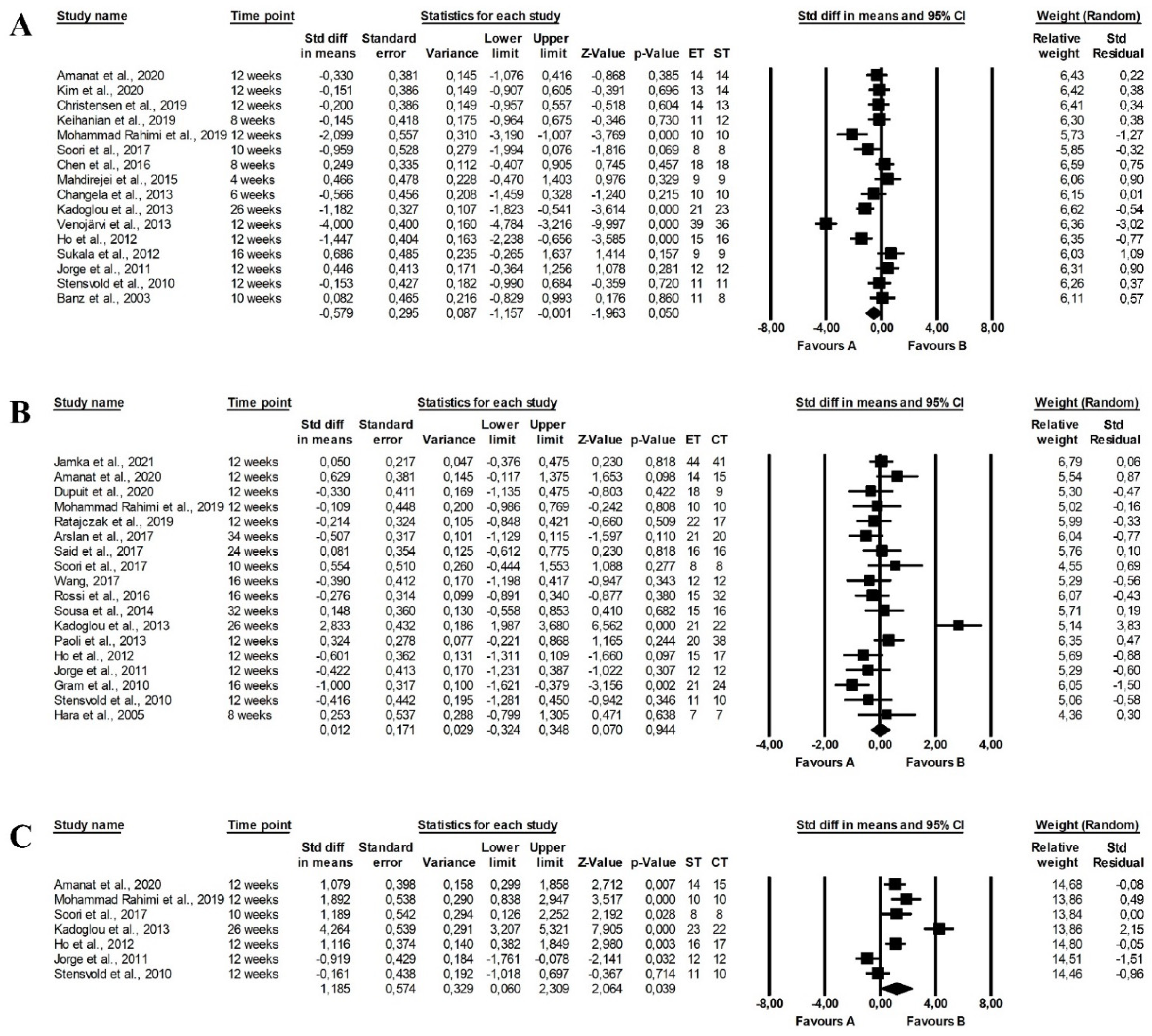 A

| Study name | Time point | Std diff in means | Standard error | Variance | Lower limit | Upper limit | Z-Value | p-Value | ET | ST | Relative weight | Std Residual |
|---|---|---|---|---|---|---|---|---|---|---|---|---|
| Amanat et al., 2020 | 12 weeks | -0,330 | 0,381 | 0,145 | -1,076 | 0,416 | -0,868 | 0,385 | 14 | 14 | 6,43 | 0,22 |
| Kim et al., 2020 | 12 weeks | -0,151 | 0,386 | 0,149 | -0,907 | 0,605 | -0,391 | 0,696 | 13 | 14 | 6,42 | 0,38 |
| Christensen et al., 2019 | 12 weeks | -0,200 | 0,386 | 0,149 | -0,957 | 0,557 | -0,518 | 0,604 | 14 | 13 | 6,41 | 0,34 |
| Keihanian et al., 2019 | 8 weeks | -0,145 | 0,418 | 0,175 | -0,964 | 0,675 | -0,346 | 0,730 | 11 | 12 | 6,30 | 0,38 |
| Mohammad Rahimi et al., 2019 | 12 weeks | -2,099 | 0,557 | 0,310 | -3,190 | -1,007 | -3,769 | 0,000 | 10 | 10 | 5,73 | -1,27 |
| Soori et al., 2017 | 10 weeks | -0,959 | 0,528 | 0,279 | -1,994 | 0,076 | -1,816 | 0,069 | 8 | 8 | 5,85 | -0,32 |
| Chen et al., 2016 | 8 weeks | 0,249 | 0,335 | 0,112 | -0,407 | 0,905 | 0,745 | 0,457 | 18 | 18 | 6,59 | 0,75 |
| Mahdirejei et al., 2015 | 4 weeks | 0,466 | 0,478 | 0,228 | -0,470 | 1,403 | 0,976 | 0,329 | 9 | 9 | 6,06 | 0,90 |
| Changela et al., 2013 | 6 weeks | -0,566 | 0,456 | 0,208 | -1,459 | 0,328 | -1,240 | 0,215 | 10 | 10 | 6,15 | 0,01 |
| Kadoglou et al., 2013 | 26 weeks | -1,182 | 0,327 | 0,107 | -1,823 | -0,541 | -3,614 | 0,000 | 21 | 23 | 6,62 | -0,54 |
| Venojärvi et al., 2013 | 12 weeks | -4,000 | 0,400 | 0,160 | -4,784 | -3,216 | -9,997 | 0,000 | 39 | 36 | 6,36 | -3,02 |
| Ho et al., 2012 | 12 weeks | -1,447 | 0,404 | 0,163 | -2,238 | -0,656 | -3,585 | 0,000 | 15 | 16 | 6,35 | -0,77 |
| Sukala et al., 2012 | 16 weeks | 0,686 | 0,485 | 0,235 | -0,265 | 1,637 | 1,414 | 0,157 | 9 | 9 | 6,03 | 1,09 |
| Jorge et al., 2011 | 12 weeks | 0,446 | 0,413 | 0,171 | -0,364 | 1,256 | 1,078 | 0,281 | 12 | 12 | 6,31 | 0,90 |
| Stensvold et al., 2010 | 12 weeks | -0,153 | 0,427 | 0,182 | -0,990 | 0,684 | -0,359 | 0,720 | 11 | 11 | 6,26 | 0,37 |
| Banz et al., 2003 | 10 weeks | 0,082 | 0,465 | 0,216 | -0,829 | 0,993 | 0,176 | 0,860 | 11 | 8 | 6,11 | 0,57 |
| | | -0,579 | 0,295 | 0,087 | -1,157 | -0,001 | -1,963 | 0,050 | | | | |

Statistics for each study
Std diff in means and 95% CI
Weight (Random)
-8,00 -4,00 0,00 4,00 8,00
Favours A Favours B

B

| Study name | Time point | Std diff in means | Standard error | Variance | Lower limit | Upper limit | Z-Value | p-Value | ET | CT | Relative weight | Std Residual |
|---|---|---|---|---|---|---|---|---|---|---|---|---|
| Jamka et al., 2021 | 12 weeks | 0,050 | 0,217 | 0,047 | -0,376 | 0,475 | 0,230 | 0,818 | 44 | 41 | 6,79 | 0,06 |
| Amanat et al., 2020 | 12 weeks | 0,629 | 0,381 | 0,145 | -0,117 | 1,375 | 1,653 | 0,098 | 14 | 15 | 5,54 | 0,87 |
| Dupuit et al., 2020 | 12 weeks | -0,330 | 0,411 | 0,169 | -1,135 | 0,475 | -0,803 | 0,422 | 18 | 9 | 5,30 | -0,47 |
| Mohammad Rahimi et al., 2019 | 12 weeks | -0,109 | 0,448 | 0,200 | -0,986 | 0,769 | -0,242 | 0,808 | 10 | 10 | 5,02 | -0,16 |
| Ratajczak et al., 2019 | 12 weeks | -0,214 | 0,324 | 0,105 | -0,848 | 0,421 | -0,660 | 0,509 | 22 | 17 | 5,99 | -0,33 |
| Arslan et al., 2017 | 34 weeks | -0,507 | 0,317 | 0,101 | -1,129 | 0,115 | -1,597 | 0,110 | 21 | 20 | 6,04 | -0,77 |
| Said et al., 2017 | 24 weeks | 0,081 | 0,354 | 0,125 | -0,612 | 0,775 | 0,230 | 0,818 | 16 | 16 | 5,76 | 0,10 |
| Soori et al., 2017 | 10 weeks | 0,554 | 0,510 | 0,260 | -0,444 | 1,553 | 1,088 | 0,277 | 8 | 8 | 4,55 | 0,69 |
| Wang, 2017 | 16 weeks | -0,390 | 0,412 | 0,170 | -1,198 | 0,417 | -0,947 | 0,343 | 12 | 12 | 5,29 | -0,56 |
| Rossi et al., 2016 | 16 weeks | -0,276 | 0,314 | 0,099 | -0,891 | 0,340 | -0,877 | 0,380 | 15 | 32 | 6,07 | -0,43 |
| Sousa et al., 2014 | 32 weeks | 0,148 | 0,360 | 0,130 | -0,558 | 0,853 | 0,410 | 0,682 | 15 | 16 | 5,71 | 0,19 |
| Kadoglou et al., 2013 | 26 weeks | 2,833 | 0,432 | 0,186 | 1,987 | 3,680 | 6,562 | 0,000 | 21 | 22 | 5,14 | 3,83 |
| Paoli et al., 2013 | 12 weeks | 0,324 | 0,278 | 0,077 | -0,221 | 0,868 | 1,165 | 0,244 | 20 | 38 | 6,35 | 0,47 |
| Ho et al., 2012 | 12 weeks | -0,601 | 0,362 | 0,131 | -1,311 | 0,109 | -1,660 | 0,097 | 15 | 17 | 5,69 | -0,88 |
| Jorge et al., 2011 | 12 weeks | -0,422 | 0,413 | 0,170 | -1,231 | 0,387 | -1,022 | 0,307 | 12 | 12 | 5,29 | -0,60 |
| Gram et al., 2010 | 16 weeks | -1,000 | 0,317 | 0,100 | -1,621 | -0,379 | -3,156 | 0,002 | 21 | 24 | 6,05 | -1,50 |
| Stensvold et al., 2010 | 12 weeks | -0,416 | 0,442 | 0,195 | -1,281 | 0,450 | -0,942 | 0,346 | 11 | 10 | 5,06 | -0,58 |
| Hara et al., 2005 | 8 weeks | 0,253 | 0,537 | 0,288 | -0,799 | 1,305 | 0,471 | 0,638 | 7 | 7 | 4,36 | 0,30 |
| | | 0,012 | 0,171 | 0,029 | -0,324 | 0,348 | 0,070 | 0,944 | | | | |

Statistics for each study
Std diff in means and 95% CI
Weight (Random)
-4,00 -2,00 0,00 2,00 4,00
Favours A Favours B

C

| Study name | Time point | Std diff in means | Standard error | Variance | Lower limit | Upper limit | Z-Value | p-Value | ST | CT | Relative weight | Std Residual |
|---|---|---|---|---|---|---|---|---|---|---|---|---|
| Amanat et al., 2020 | 12 weeks | 1,079 | 0,398 | 0,158 | 0,299 | 1,858 | 2,712 | 0,007 | 14 | 15 | 14,68 | -0,08 |
| Mohammad Rahimi et al., 2019 | 12 weeks | 1,892 | 0,538 | 0,290 | 0,838 | 2,947 | 3,517 | 0,000 | 10 | 10 | 13,86 | 0,49 |
| Soori et al., 2017 | 10 weeks | 1,189 | 0,542 | 0,294 | 0,126 | 2,252 | 2,192 | 0,028 | 8 | 8 | 13,84 | 0,00 |
| Kadoglou et al., 2013 | 26 weeks | 4,264 | 0,539 | 0,291 | 3,207 | 5,321 | 7,905 | 0,000 | 23 | 22 | 13,86 | 2,15 |
| Ho et al., 2012 | 12 weeks | 1,116 | 0,374 | 0,140 | 0,382 | 1,849 | 2,980 | 0,003 | 16 | 17 | 14,80 | -0,05 |
| Jorge et al., 2011 | 12 weeks | -0,919 | 0,429 | 0,184 | -1,761 | -0,078 | -2,141 | 0,032 | 12 | 12 | 14,51 | -1,51 |
| Stensvold et al., 2010 | 12 weeks | -0,161 | 0,438 | 0,192 | -1,018 | 0,697 | -0,367 | 0,714 | 11 | 10 | 14,46 | -0,96 |
| | | 1,185 | 0,574 | 0,329 | 0,060 | 2,309 | 2,064 | 0,039 | | | | |

Statistics for each study
Std diff in means and 95% CI
Weight (Random)
-8,00 -4,00 0,00 4,00 8,00
Favours A Favours B